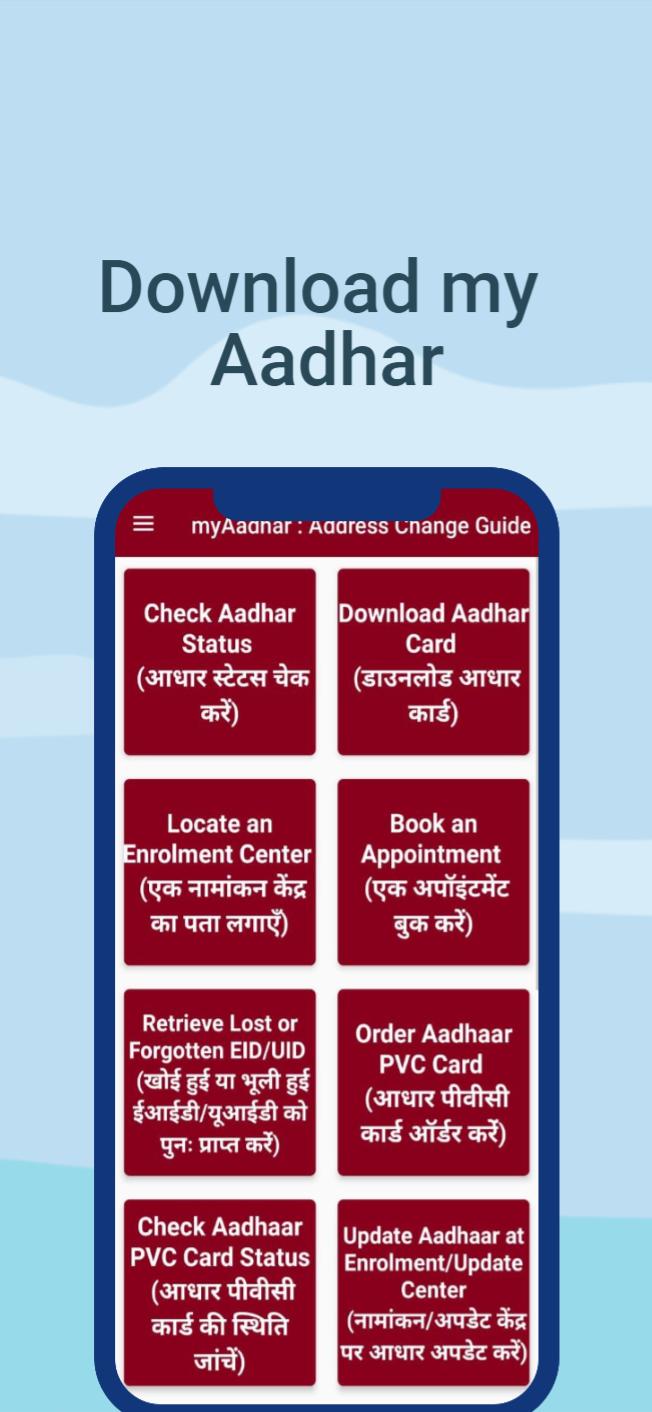 Download my Aadhar

myAadhar : Address Change Guide

Check Aadhar Status (आधार स्टेटस चेक करें)

Download Aadhar Card (डाउनलोड आधार कार्ड)

Locate an Enrolment Center (एक नामांकन केंद्र का पता लगाएँ)

Book an Appointment (एक अपॉइंटमेंट बुक करें)

Retrieve Lost or Forgotten EID/UID (खोई हुई या भूली हुई ईआईडी/यूआईडी को पुनः प्राप्त करें)

Order Aadhaar PVC Card (आधार पीवीसी कार्ड ऑर्डर करें)

Check Aadhaar PVC Card Status (आधार पीवीसी कार्ड की स्थिति जांचें)

Update Aadhaar at Enrolment/Update Center (नामांकन/अपडेट केंद्र पर आधार अपडेट करें)